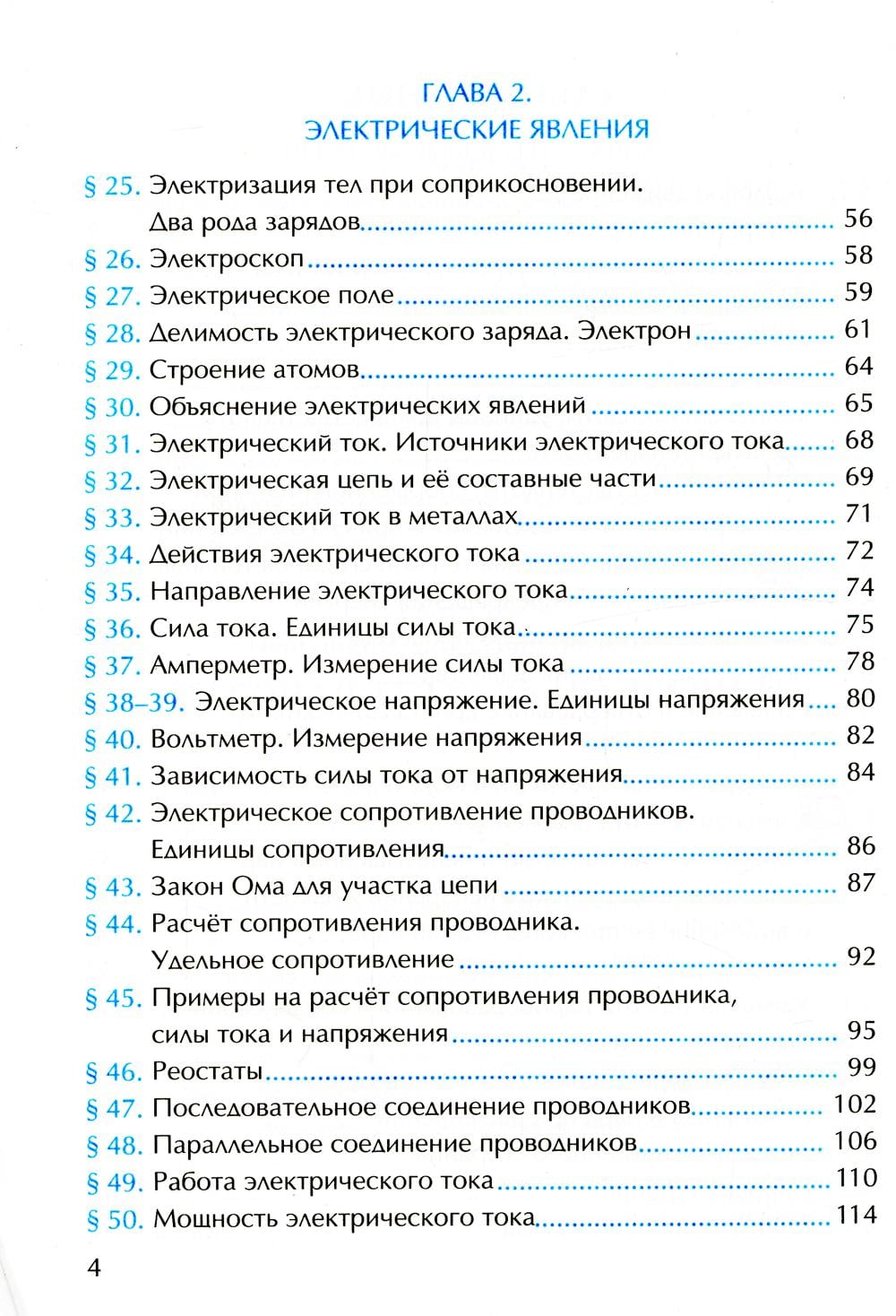 ГЛАВА 2.
ЭЛЕКТРИЧЕСКИЕ ЯВЛЕНИЯ

§ 25. Электризация тел при соприкосновении. Два рода зарядов ........ 56
§ 26. Электроскоп ........ 58
§ 27. Электрическое поле ........ 59
§ 28. Делимость электрического заряда. Электрон ........ 61
§ 29. Строение атомов ........ 64
§ 30. Объяснение электрических явлений ........ 65
§ 31. Электрический ток. Источники электрического тока ........ 68
§ 32. Электрическая цепь и её составные части ........ 69
§ 33. Электрический ток в металлах ........ 71
§ 34. Действия электрического тока ........ 72
§ 35. Направление электрического тока ........ 74
§ 36. Сила тока. Единицы силы тока ........ 75
§ 37. Амперметр. Измерение силы тока ........ 78
§ 38–39. Электрическое напряжение. Единицы напряжения ........ 80
§ 40. Вольтметр. Измерение напряжения ........ 82
§ 41. Зависимость силы тока от напряжения ........ 84
§ 42. Электрическое сопротивление проводников. Единицы сопротивления ........ 86
§ 43. Закон Ома для участка цепи ........ 87
§ 44. Расчёт сопротивления проводника. Удельное сопротивление ........ 92
§ 45. Примеры на расчёт сопротивления проводника, силы тока и напряжения ........ 95
§ 46. Реостаты ........ 99
§ 47. Последовательное соединение проводников ........ 102
§ 48. Параллельное соединение проводников ........ 106
§ 49. Работа электрического тока ........ 110
§ 50. Мощность электрического тока ........ 114

4